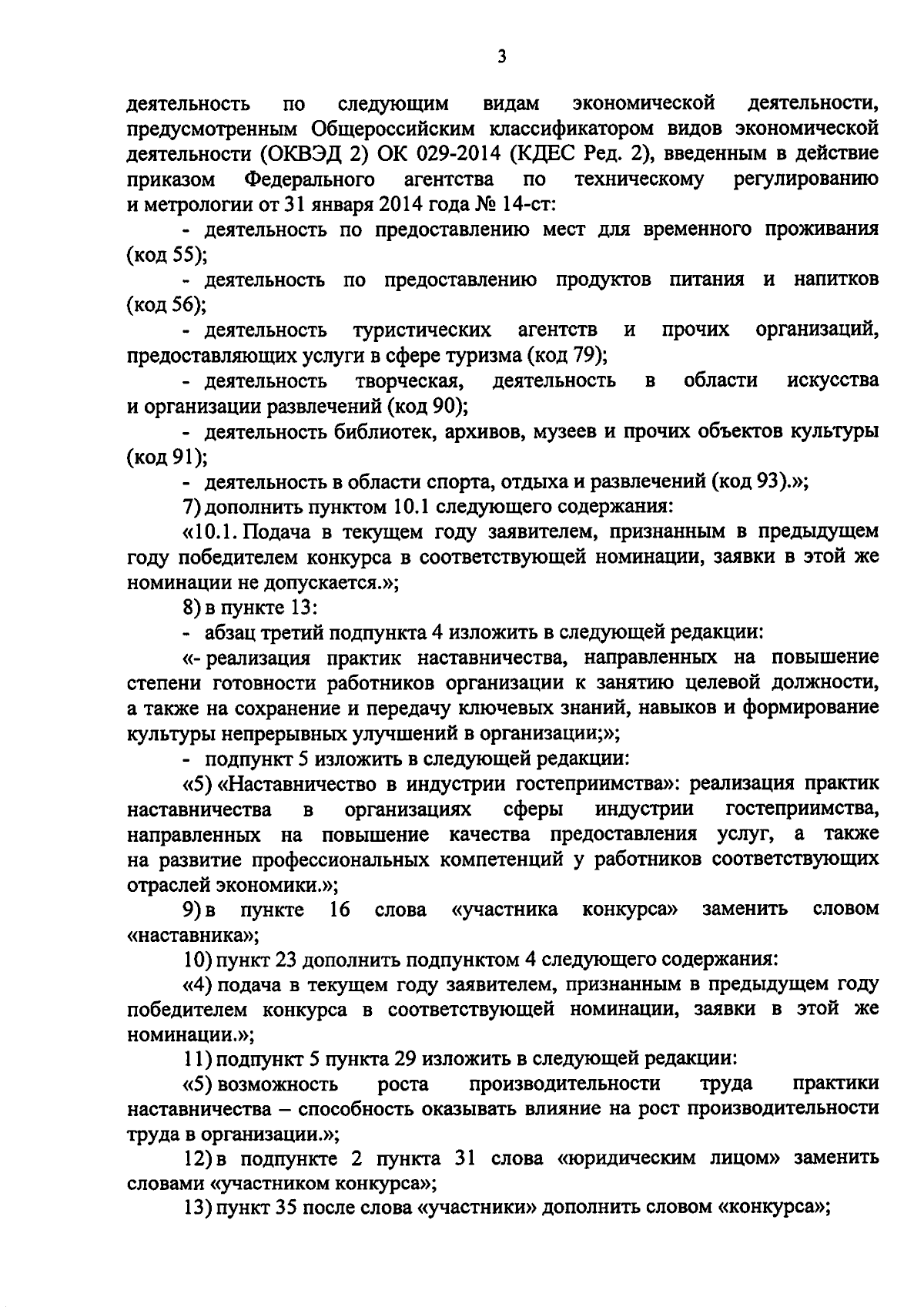 3

деятельность по следующим видам экономической деятельности, предусмотренным Общероссийским классификатором видов экономической деятельности (ОКВЭД 2) ОК 029-2014 (КДЕС Ред. 2), введенным в действие приказом Федерального агентства по техническому регулированию и метрологии от 31 января 2014 года № 14-ст:

- деятельность по предоставлению мест для временного проживания (код 55);

- деятельность по предоставлению продуктов питания и напитков (код 56);

- деятельность туристических агентств и прочих организаций, предоставляющих услуги в сфере туризма (код 79);

- деятельность творческая, деятельность в области искусства и организации развлечений (код 90);

- деятельность библиотек, архивов, музеев и прочих объектов культуры (код 91);

- деятельность в области спорта, отдыха и развлечений (код 93).»;

7) дополнить пунктом 10.1 следующего содержания:

«10.1. Подача в текущем году заявителем, признанным в предыдущем году победителем конкурса в соответствующей номинации, заявки в этой же номинации не допускается.»;

8) в пункте 13:

- абзац третий подпункта 4 изложить в следующей редакции:

«- реализация практик наставничества, направленных на повышение степени готовности работников организации к занятию целевой должности, а также на сохранение и передачу ключевых знаний, навыков и формирование культуры непрерывных улучшений в организации;»;

- подпункт 5 изложить в следующей редакции:

«5) «Наставничество в индустрии гостеприимства»: реализация практик наставничества в организациях сферы индустрии гостеприимства, направленных на повышение качества предоставления услуг, а также на развитие профессиональных компетенций у работников соответствующих отраслей экономики.»;

9) в пункте 16 слова «участника конкурса» заменить словом «наставника»;

10) пункт 23 дополнить подпунктом 4 следующего содержания:

«4) подача в текущем году заявителем, признанным в предыдущем году победителем конкурса в соответствующей номинации, заявки в этой же номинации.»;

11) подпункт 5 пункта 29 изложить в следующей редакции:

«5) возможность роста производительности труда практики наставничества – способность оказывать влияние на рост производительности труда в организации.»;

12) в подпункте 2 пункта 31 слова «юридическим лицом» заменить словами «участником конкурса»;

13) пункт 35 после слова «участники» дополнить словом «конкурса»;